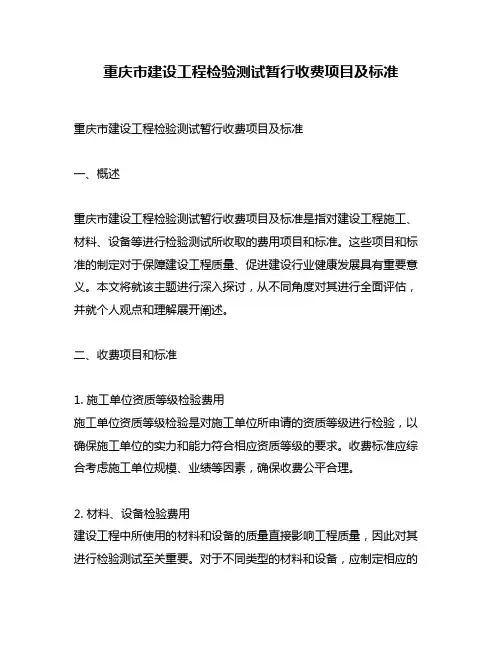 重庆市建设工程检验测试暂行收费项目及标准

重庆市建设工程检验测试暂行收费项目及标准

一、概述

重庆市建设工程检验测试暂行收费项目及标准是指对建设工程施工、材料、设备等进行检验测试所收取的费用项目和标准。这些项目和标准的制定对于保障建设工程质量、促进建设行业健康发展具有重要意义。本文将就该主题进行深入探讨，从不同角度对其进行全面评估，并就个人观点和理解展开阐述。

二、收费项目和标准

1. 施工单位资质等级检验费用
施工单位资质等级检验是对施工单位所申请的资质等级进行检验，以确保施工单位的实力和能力符合相应资质等级的要求。收费标准应综合考虑施工单位规模、业绩等因素，确保收费公平合理。

2. 材料、设备检验费用
建设工程中所使用的材料和设备的质量直接影响工程质量，因此对其进行检验测试至关重要。对于不同类型的材料和设备，应制定相应的